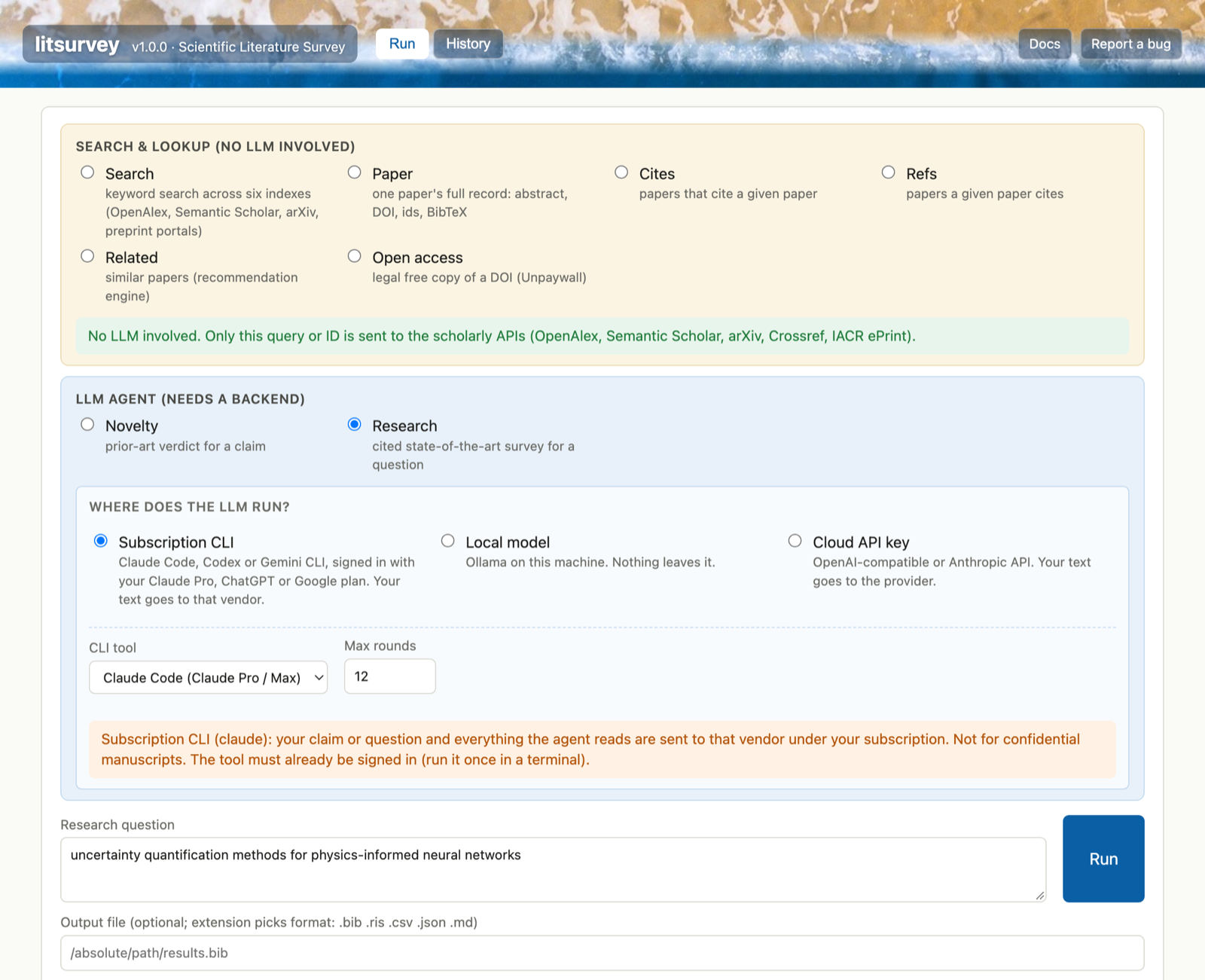 litsurvey v1.0.0 · Scientific Literature Survey

Run

History

Docs

Report a bug

SEARCH & LOOKUP (NO LLM INVOLVED)

Search
keyword search across six indexes (OpenAlex, Semantic Scholar, arXiv, preprint portals)

Paper
one paper's full record: abstract, DOI, ids, BibTeX

Cites
papers that cite a given paper

Refs
papers a given paper cites

Related
similar papers (recommendation engine)

Open access
legal free copy of a DOI (Unpaywall)

No LLM involved. Only this query or ID is sent to the scholarly APIs (OpenAlex, Semantic Scholar, arXiv, Crossref, IACR ePrint).

LLM AGENT (NEEDS A BACKEND)

Novelty
prior-art verdict for a claim

Research
cited state-of-the-art survey for a question

WHERE DOES THE LLM RUN?

Subscription CLI
Claude Code, Codex or Gemini CLI, signed in with your Claude Pro, ChatGPT or Google plan. Your text goes to that vendor.

Local model
Ollama on this machine. Nothing leaves it.

Cloud API key
OpenAI-compatible or Anthropic API. Your text goes to the provider.

CLI tool

Claude Code (Claude Pro / Max)

Max rounds

12

Subscription CLI (claude): your claim or question and everything the agent reads are sent to that vendor under your subscription. Not for confidential manuscripts. The tool must already be signed in (run it once in a terminal).

Research question

uncertainty quantification methods for physics-informed neural networks

Run

Output file (optional; extension picks format: .bib .ris .csv .json .md)

/absolute/path/results.bib